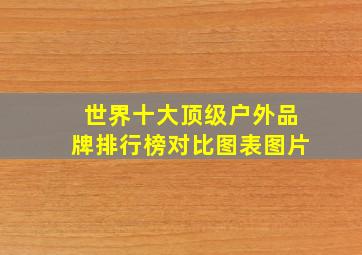 世界十大顶级户外品牌排行榜对比图表图片